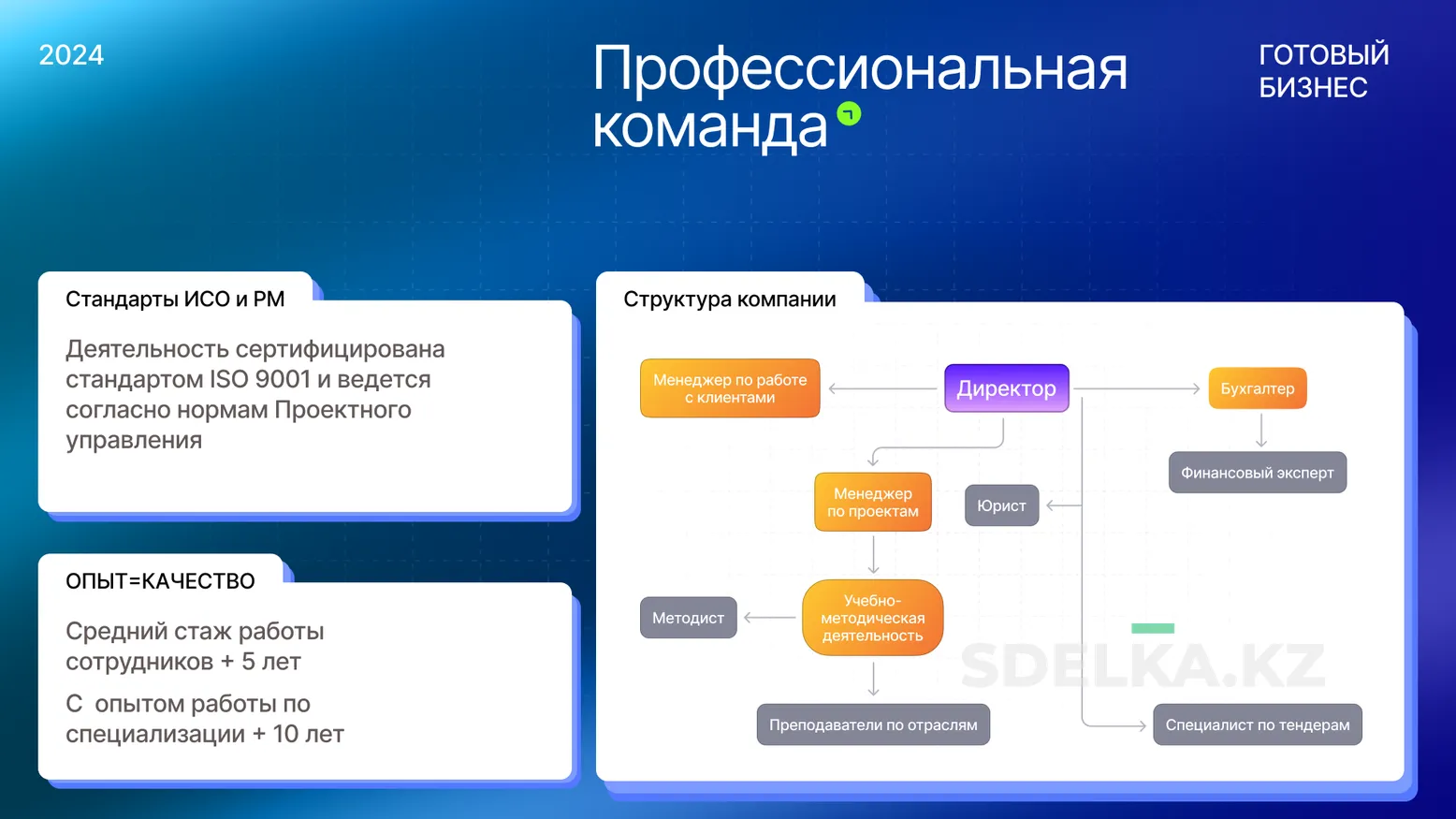 2024

Профессиональная команда

ГОТОВЫЙ БИЗНЕС

Стандарты ИСО и РМ

Деятельность сертифицирована стандартом ISO 9001 и ведется согласно нормам Проектного управления

ОПЫТ=КАЧЕСТВО

Средний стаж работы сотрудников + 5 лет

С опытом работы по специализации + 10 лет

Структура компании

Менеджер по работе с клиентами

Директор

Бухгалтер

Финансовый эксперт

Менеджер по проектам

Юрист

Методист

Учебно-методическая деятельность

Преподаватели по отраслям

Специалист по тендерам

SDELKA.KZ